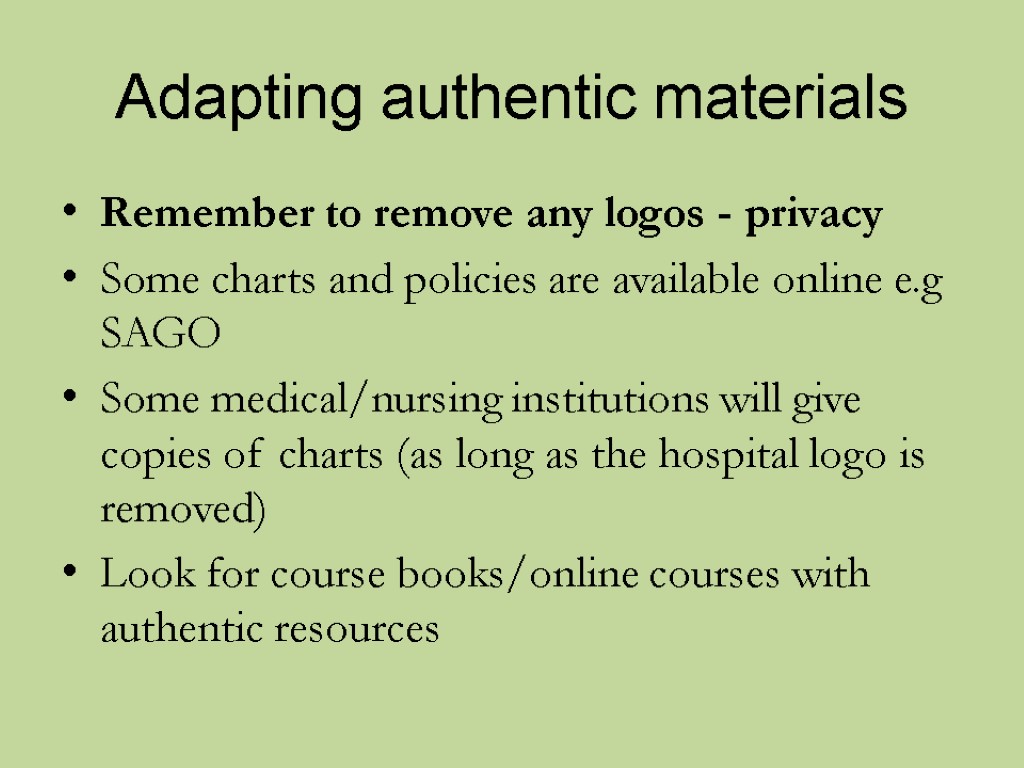 Adapting authentic materials

• Remember to remove any logos - privacy
• Some charts and policies are available online e.g SAGO
• Some medical/nursing institutions will give copies of charts (as long as the hospital logo is removed)
• Look for course books/online courses with authentic resources